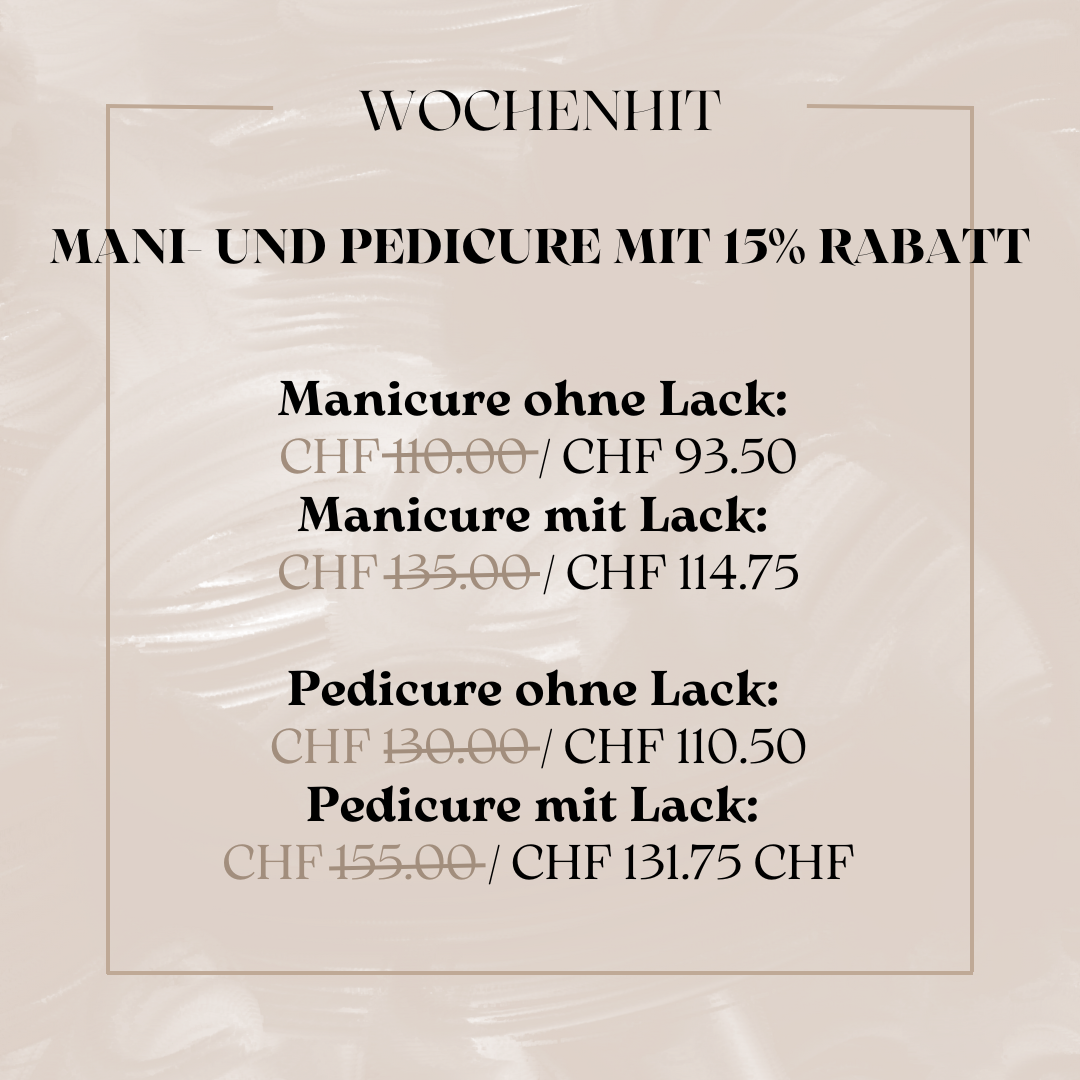 WOCHENHIT

MANI- UND PEDICURE MIT 15% RABATT

Manicure ohne Lack:
CHF 110.00 / CHF 93.50
Manicure mit Lack:
CHF 135.00 / CHF 114.75

Pedicure ohne Lack:
CHF 130.00 / CHF 110.50
Pedicure mit Lack:
CHF 155.00 / CHF 131.75 CHF